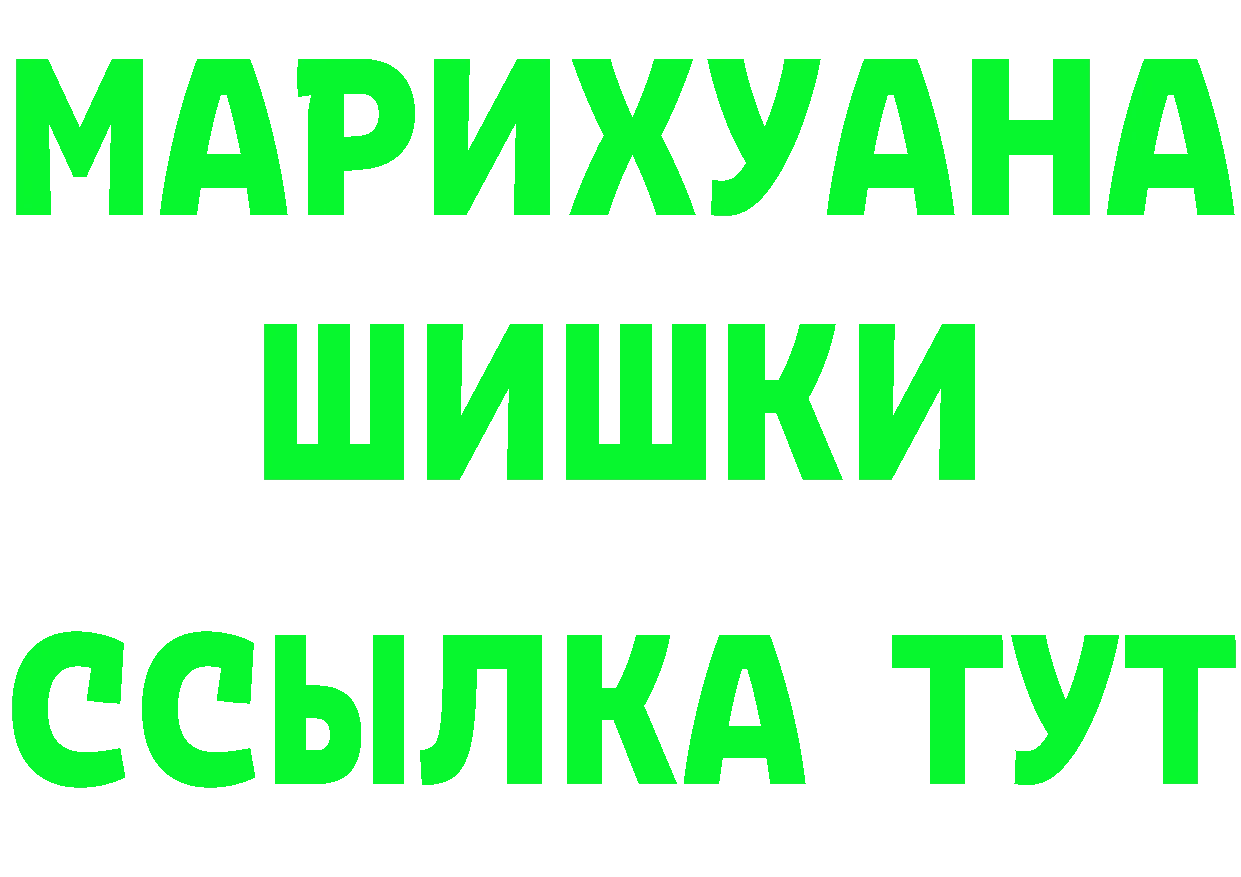 МАРИХУАНА
ШИШКИ
ССЫЛКА ТУТ